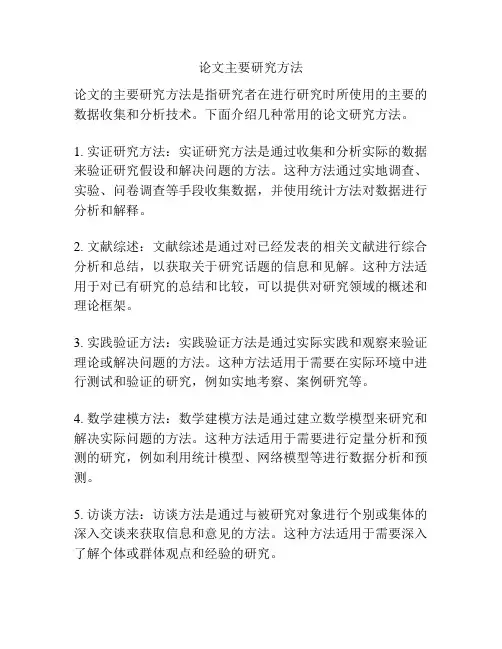 论文主要研究方法

论文的主要研究方法是指研究者在进行研究时所使用的主要的数据收集和分析技术。下面介绍几种常用的论文研究方法。

1. 实证研究方法：实证研究方法是通过收集和分析实际的数据来验证研究假设和解决问题的方法。这种方法通过实地调查、实验、问卷调查等手段收集数据，并使用统计方法对数据进行分析和解释。

2. 文献综述：文献综述是通过对已经发表的相关文献进行综合分析和总结，以获取关于研究话题的信息和见解。这种方法适用于对已有研究的总结和比较，可以提供对研究领域的概述和理论框架。

3. 实践验证方法：实践验证方法是通过实际实践和观察来验证理论或解决问题的方法。这种方法适用于需要在实际环境中进行测试和验证的研究，例如实地考察、案例研究等。

4. 数学建模方法：数学建模方法是通过建立数学模型来研究和解决实际问题的方法。这种方法适用于需要进行定量分析和预测的研究，例如利用统计模型、网络模型等进行数据分析和预测。

5. 访谈方法：访谈方法是通过与被研究对象进行个别或集体的深入交谈来获取信息和意见的方法。这种方法适用于需要深入了解个体或群体观点和经验的研究。